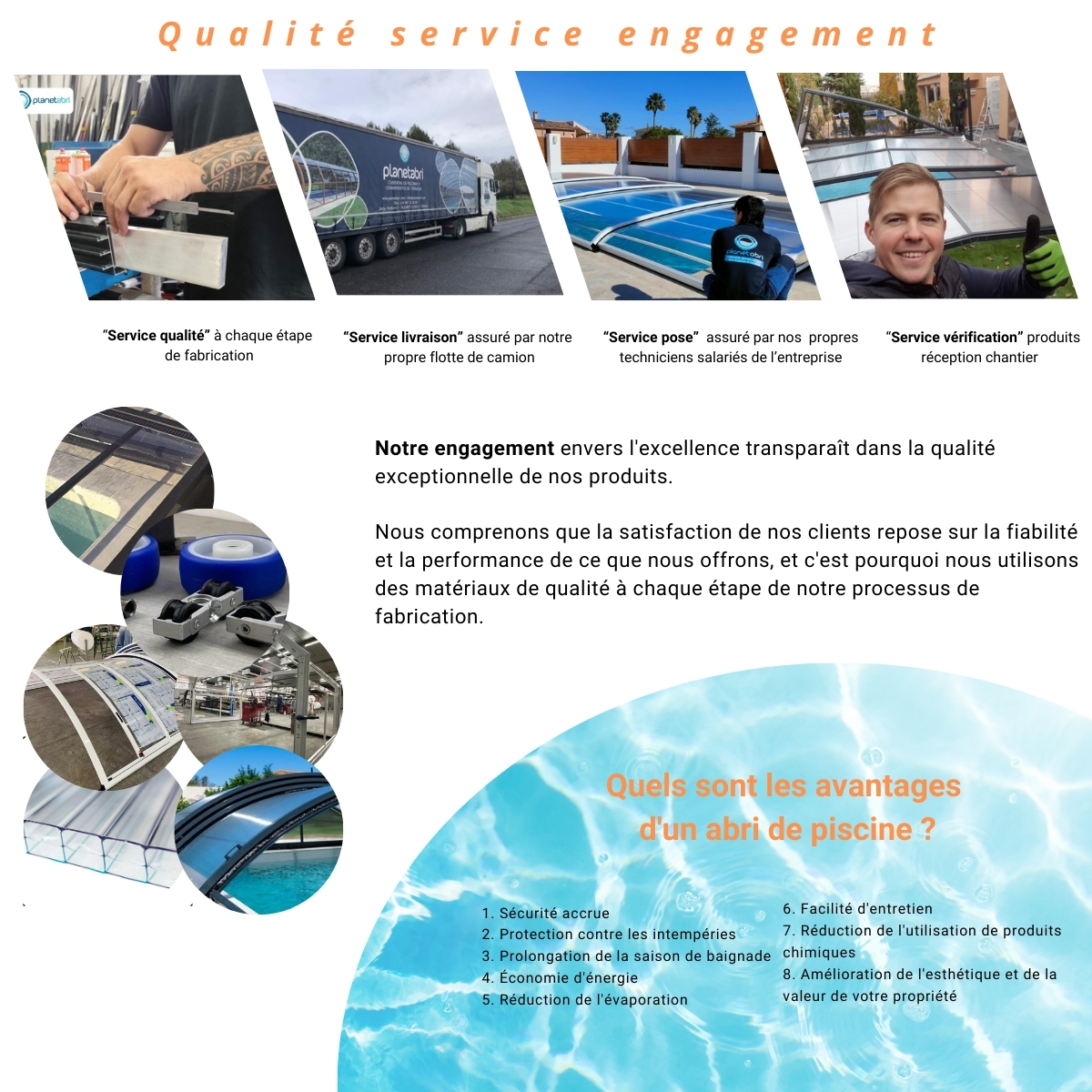 Qualité service engagement

"Service qualité" à chaque étape de fabrication

"Service livraison" assuré par notre propre flotte de camion

"Service pose" assuré par nos propres techniciens salariés de l'entreprise

"Service vérification" produits réception chantier

Notre engagement envers l'excellence transparaît dans la qualité exceptionnelle de nos produits.

Nous comprenons que la satisfaction de nos clients repose sur la fiabilité et la performance de ce que nous offrons, et c'est pourquoi nous utilisons des matériaux de qualité à chaque étape de notre processus de fabrication.

Quels sont les avantages d'un abri de piscine ?

1. Sécurité accrue
2. Protection contre les intempéries
3. Prolongation de la saison de baignade
4. Économie d'énergie
5. Réduction de l'évaporation

6. Facilité d'entretien
7. Réduction de l'utilisation de produits chimiques
8. Amélioration de l'esthétique et de la valeur de votre propriété